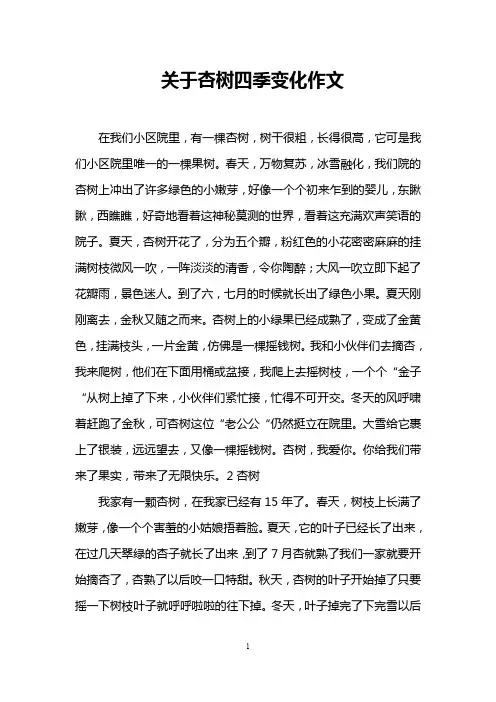 关于杏树四季变化作文

在我们小区院里，有一棵杏树，树干很粗，长得很高，它可是我们小区院里唯一的一棵果树。春天，万物复苏，冰雪融化，我们院的杏树上冲出了许多绿色的小嫩芽，好像一个个初来乍到的婴儿，东瞅瞅，西瞧瞧，好奇地看着这神秘莫测的世界，看着这充满欢声笑语的院子。夏天，杏树开花了，分为五个瓣，粉红色的小花密密麻麻的挂满树枝微风一吹，一阵淡淡的清香，令你陶醉；大风一吹立即下起了花瓣雨，景色迷人。到了六，七月的时候就长出了绿色小果。夏天刚刚离去，金秋又随之而来。杏树上的小绿果已经成熟了，变成了金黄色，挂满枝头，一片金黄，仿佛是一棵摇钱树。我和小伙伴们去摘杏，我来爬树，他们在下面用桶或盆接，我爬上去摇树枝，一个个“金子“从树上掉了下来，小伙伴们紧忙接，忙得不可开交。冬天的风呼啸着赶跑了金秋，可杏树这位“老公公“仍然挺立在院里。大雪给它裹上了银装，远远望去，又像一棵摇钱树。杏树，我爱你。你给我们带来了果实，带来了无限快乐。2 杏树

我家有一颗杏树，在我家已经有 15 年了。春天，树枝上长满了嫩芽，像一个个害羞的小姑娘捂着脸。夏天，它的叶子已经长了出来，在过几天翠绿的杏子就长了出来，到了 7 月杏就熟了我们一家就要开始摘杏了，杏熟了以后咬一口特甜。秋天，杏树的叶子开始掉了只要摇一下树枝叶子就呼呼啦啦的往下掉。冬天，叶子掉完了下完雪以后

1